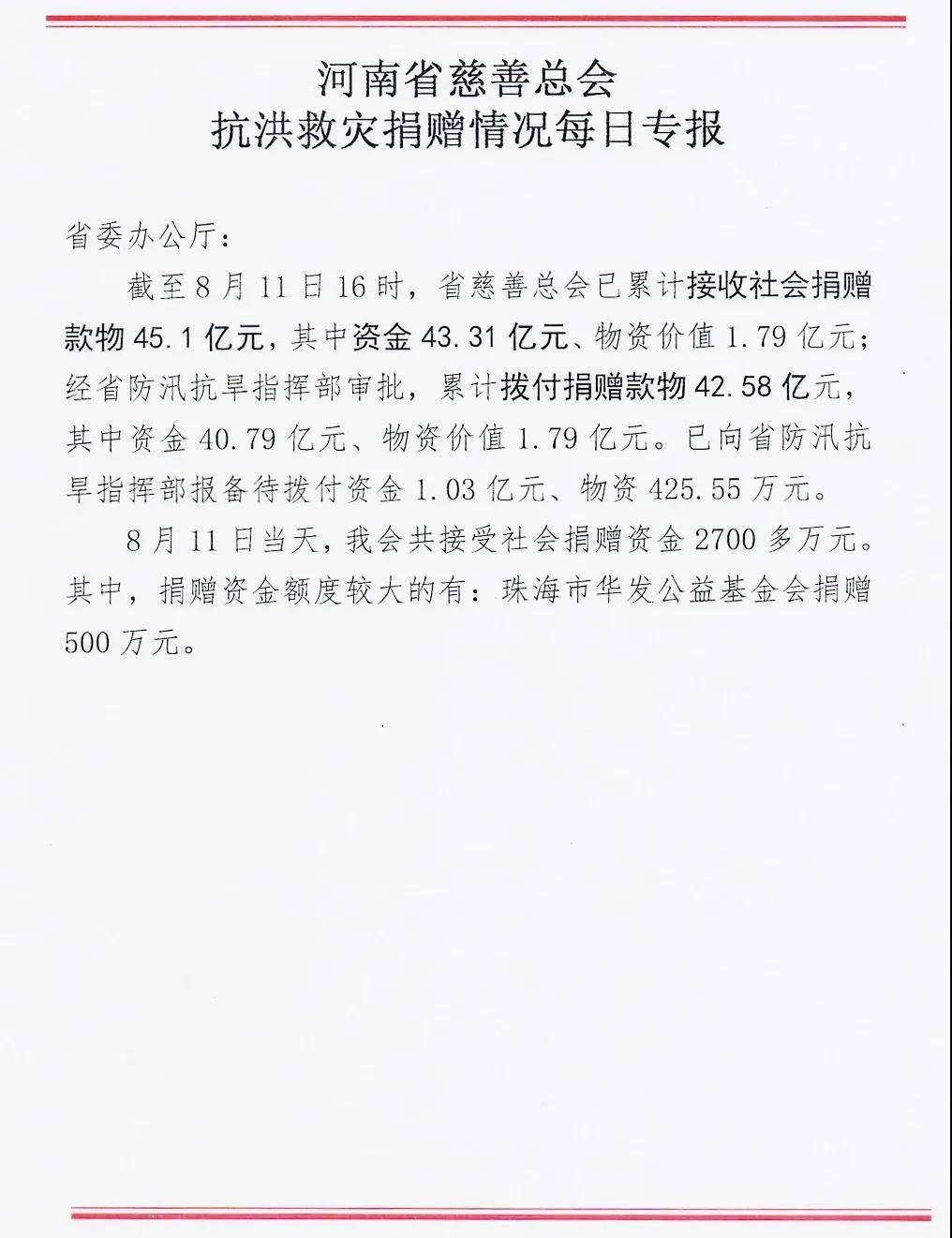 河南省慈善总会
抗洪救灾捐赠情况每日专报

省委办公厅：

截至8月11日16时，省慈善总会已累计接收社会捐赠款物45.1亿元，其中资金43.31亿元、物资价值1.79亿元；经省防汛抗旱指挥部审批，累计拨付捐赠款物42.58亿元，其中资金40.79亿元、物资价值1.79亿元。已向省防汛抗旱指挥部报备待拨付资金1.03亿元、物资425.55万元。

8月11日当天，我会共接受社会捐赠资金2700多万元。其中，捐赠资金额度较大的有：珠海市华发公益基金会捐赠500万元。